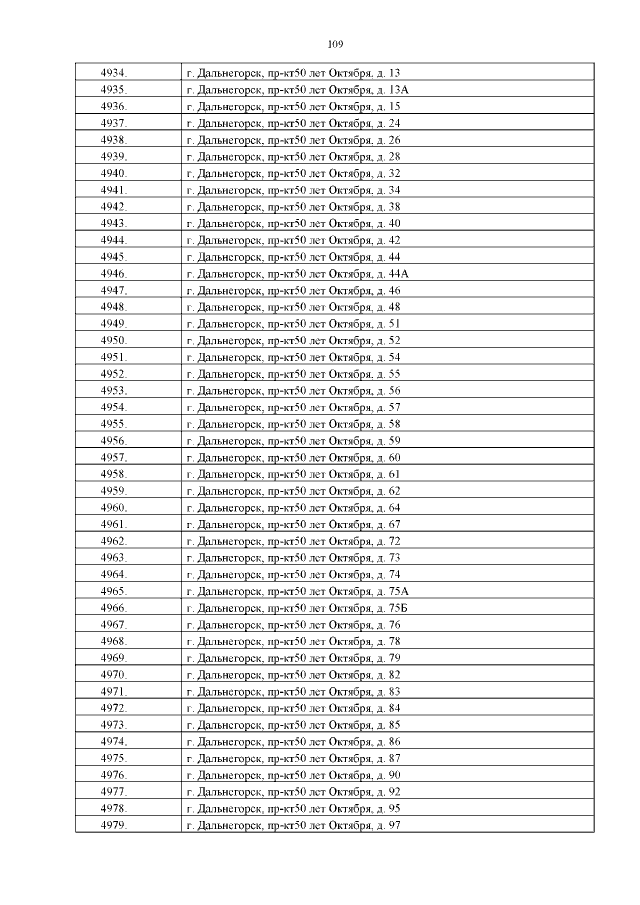 109

| 4934. | г. Дальнегорск, пр-кт50 лет Октября, д. 13 |
|---|---|
| 4935. | г. Дальнегорск, пр-кт50 лет Октября, д. 13А |
| 4936. | г. Дальнегорск, пр-кт50 лет Октября, д. 15 |
| 4937. | г. Дальнегорск, пр-кт50 лет Октября, д. 24 |
| 4938. | г. Дальнегорск, пр-кт50 лет Октября, д. 26 |
| 4939. | г. Дальнегорск, пр-кт50 лет Октября, д. 28 |
| 4940. | г. Дальнегорск, пр-кт50 лет Октября, д. 32 |
| 4941. | г. Дальнегорск, пр-кт50 лет Октября, д. 34 |
| 4942. | г. Дальнегорск, пр-кт50 лет Октября, д. 38 |
| 4943. | г. Дальнегорск, пр-кт50 лет Октября, д. 40 |
| 4944. | г. Дальнегорск, пр-кт50 лет Октября, д. 42 |
| 4945. | г. Дальнегорск, пр-кт50 лет Октября, д. 44 |
| 4946. | г. Дальнегорск, пр-кт50 лет Октября, д. 44А |
| 4947. | г. Дальнегорск, пр-кт50 лет Октября, д. 46 |
| 4948. | г. Дальнегорск, пр-кт50 лет Октября, д. 48 |
| 4949. | г. Дальнегорск, пр-кт50 лет Октября, д. 51 |
| 4950. | г. Дальнегорск, пр-кт50 лет Октября, д. 52 |
| 4951. | г. Дальнегорск, пр-кт50 лет Октября, д. 54 |
| 4952. | г. Дальнегорск, пр-кт50 лет Октября, д. 55 |
| 4953. | г. Дальнегорск, пр-кт50 лет Октября, д. 56 |
| 4954. | г. Дальнегорск, пр-кт50 лет Октября, д. 57 |
| 4955. | г. Дальнегорск, пр-кт50 лет Октября, д. 58 |
| 4956. | г. Дальнегорск, пр-кт50 лет Октября, д. 59 |
| 4957. | г. Дальнегорск, пр-кт50 лет Октября, д. 60 |
| 4958. | г. Дальнегорск, пр-кт50 лет Октября, д. 61 |
| 4959. | г. Дальнегорск, пр-кт50 лет Октября, д. 62 |
| 4960. | г. Дальнегорск, пр-кт50 лет Октября, д. 64 |
| 4961. | г. Дальнегорск, пр-кт50 лет Октября, д. 67 |
| 4962. | г. Дальнегорск, пр-кт50 лет Октября, д. 72 |
| 4963. | г. Дальнегорск, пр-кт50 лет Октября, д. 73 |
| 4964. | г. Дальнегорск, пр-кт50 лет Октября, д. 74 |
| 4965. | г. Дальнегорск, пр-кт50 лет Октября, д. 75А |
| 4966. | г. Дальнегорск, пр-кт50 лет Октября, д. 75Б |
| 4967. | г. Дальнегорск, пр-кт50 лет Октября, д. 76 |
| 4968. | г. Дальнегорск, пр-кт50 лет Октября, д. 78 |
| 4969. | г. Дальнегорск, пр-кт50 лет Октября, д. 79 |
| 4970. | г. Дальнегорск, пр-кт50 лет Октября, д. 82 |
| 4971. | г. Дальнегорск, пр-кт50 лет Октября, д. 83 |
| 4972. | г. Дальнегорск, пр-кт50 лет Октября, д. 84 |
| 4973. | г. Дальнегорск, пр-кт50 лет Октября, д. 85 |
| 4974. | г. Дальнегорск, пр-кт50 лет Октября, д. 86 |
| 4975. | г. Дальнегорск, пр-кт50 лет Октября, д. 87 |
| 4976. | г. Дальнегорск, пр-кт50 лет Октября, д. 90 |
| 4977. | г. Дальнегорск, пр-кт50 лет Октября, д. 92 |
| 4978. | г. Дальнегорск, пр-кт50 лет Октября, д. 95 |
| 4979. | г. Дальнегорск, пр-кт50 лет Октября, д. 97 |